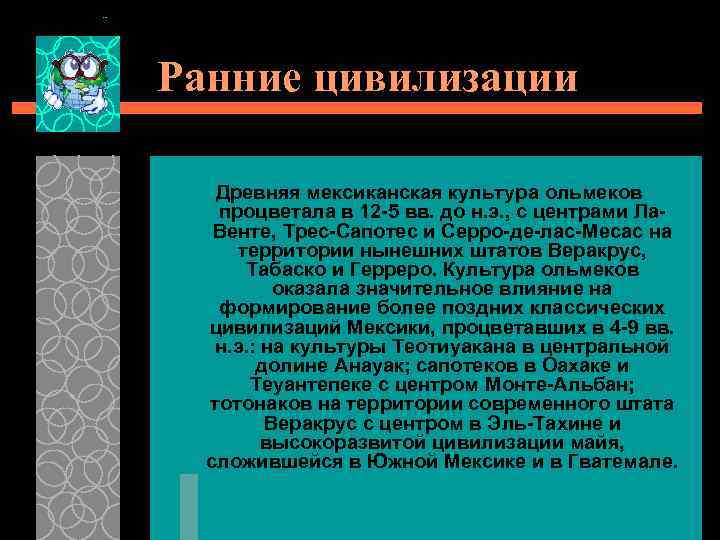 Ранние цивилизации

Древняя мексиканская культура ольмеков процветала в 12-5 вв. до н.э., с центрами Ла-Венте, Трес-Сапотес и Серро-де-лас-Месас на территории нынешних штатов Веракрус, Табаско и Герреро. Культура ольмеков оказала значительное влияние на формирование более поздних классических цивилизаций Мексики, процветавших в 4-9 вв. н.э.: на культуры Теотиуакана в центральной долине Анауак; сапотеков в Оахаке и Теуантепеке с центром Монте-Альбан; тотонаков на территории современного штата Веракрус с центром в Эль-Тахине и высокоразвитой цивилизации майя, сложившейся в Южной Мексике и в Гватемале.